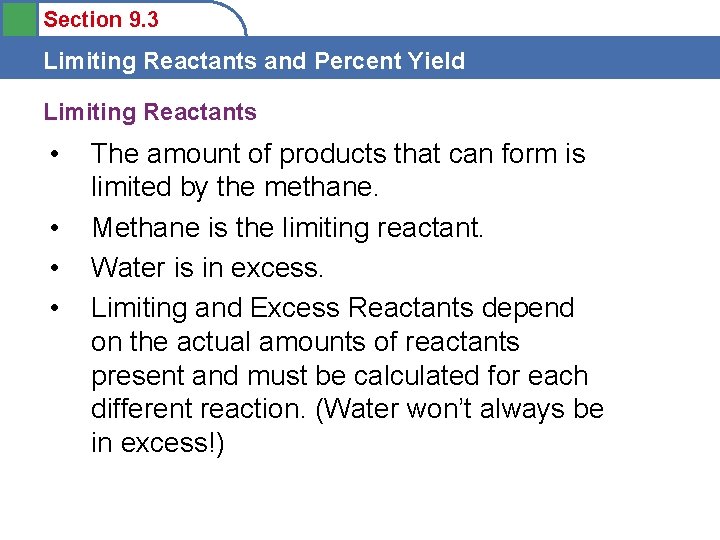 Section 9.3

Limiting Reactants and Percent Yield

Limiting Reactants

• The amount of products that can form is limited by the methane.
• Methane is the limiting reactant.
• Water is in excess.
• Limiting and Excess Reactants depend on the actual amounts of reactants present and must be calculated for each different reaction. (Water won't always be in excess!)